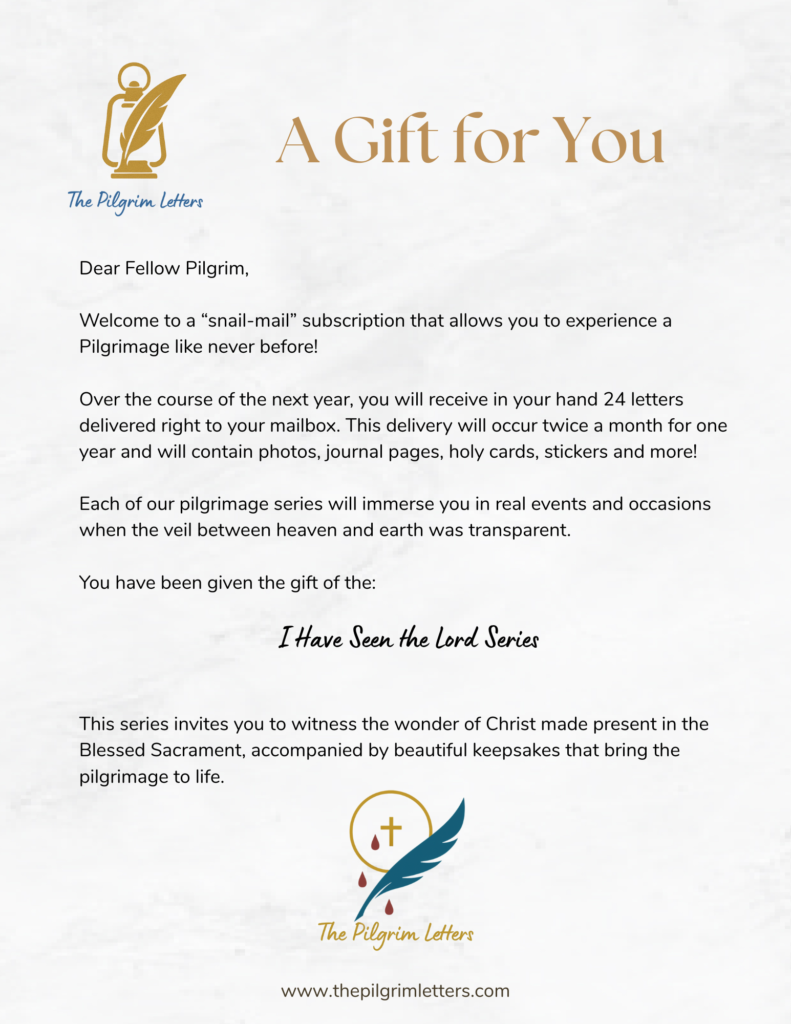 The Pilgrim Letters

A Gift for You

Dear Fellow Pilgrim,

Welcome to a “snail-mail” subscription that allows you to experience a Pilgrimage like never before!

Over the course of the next year, you will receive in your hand 24 letters delivered right to your mailbox. This delivery will occur twice a month for one year and will contain photos, journal pages, holy cards, stickers and more!

Each of our pilgrimage series will immerse you in real events and occasions when the veil between heaven and earth was transparent.

You have been given the gift of the:

I Have Seen the Lord Series

This series invites you to witness the wonder of Christ made present in the Blessed Sacrament, accompanied by beautiful keepsakes that bring the pilgrimage to life.

The Pilgrim Letters

www.thepilgrimletters.com